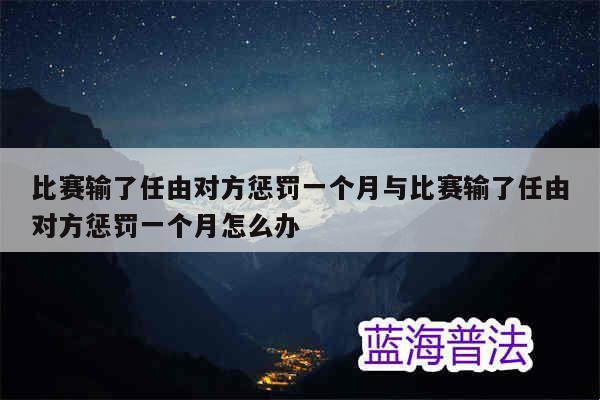 比赛输了任由对方惩罚一个月与比赛输了任由对方惩罚一个月怎么办

蓝海普法